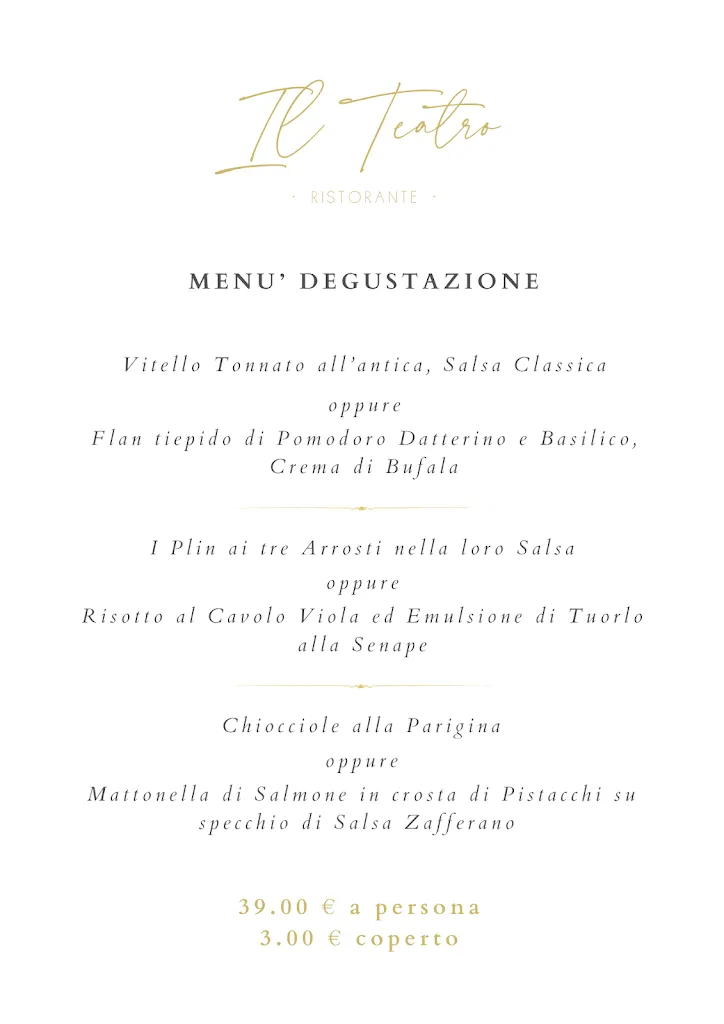 Il Teatro

· RISTORANTE ·

MENU' DEGUSTAZIONE

Vitello Tonnato all'antica, Salsa Classica

oppure

Flan tiepido di Pomodoro Datterino e Basilico, Crema di Bufala

I Plin ai tre Arrosti nella loro Salsa

oppure

Risotto al Cavolo Viola ed Emulsione di Tuorlo alla Senape

Chiocciole alla Parigina

oppure

Mattonella di Salmone in crosta di Pistacchi su specchio di Salsa Zafferano

39.00 € a persona
3.00 € coperto